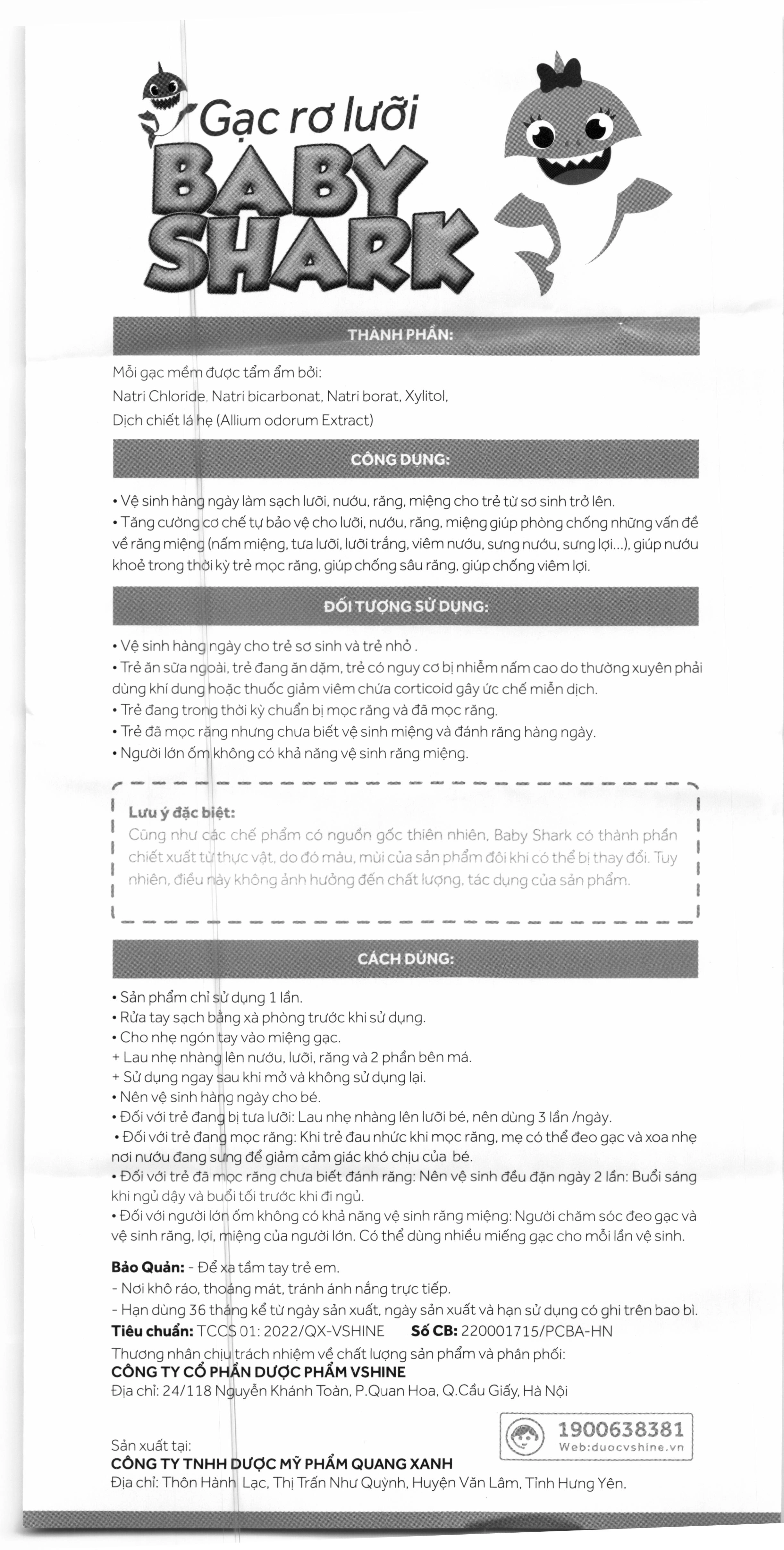 Gạc rơ lưỡi
BABY SHARK

THÀNH PHẦN:

Mỗi gạc mềm được tẩm ẩm bởi:
Natri Chloride, Natri bicarbonat, Natri borat, Xylitol,
Dịch chiết lá hẹ (Allium odorum Extract)

CÔNG DỤNG:

• Vệ sinh hàng ngày làm sạch lưỡi, nướu, răng, miệng cho trẻ từ sơ sinh trở lên.
• Tăng cường cơ chế tự bảo vệ cho lưỡi, nướu, răng, miệng giúp phòng chống những vấn đề về răng miệng (nấm miệng, tưa lưỡi, lưỡi trắng, viêm nướu, sưng nướu, sưng lợi...), giúp nướu khoẻ trong thời kỳ trẻ mọc răng, giúp chống sâu răng, giúp chống viêm lợi.

ĐỐI TƯỢNG SỬ DỤNG:

• Vệ sinh hàng ngày cho trẻ sơ sinh và trẻ nhỏ .
• Trẻ ăn sữa ngoài, trẻ đang ăn dặm, trẻ có nguy cơ bị nhiễm nấm cao do thường xuyên phải dùng khí dung hoặc thuốc giảm viêm chứa corticoid gây ức chế miễn dịch.
• Trẻ đang trong thời kỳ chuẩn bị mọc răng và đã mọc răng.
• Trẻ đã mọc răng nhưng chưa biết vệ sinh miệng và đánh răng hàng ngày.
• Người lớn ốm không có khả năng vệ sinh răng miệng.

Lưu ý đặc biệt:
Cũng như các chế phẩm có nguồn gốc thiên nhiên, Baby Shark có thành phần chiết xuất từ thực vật, do đó màu, mùi của sản phẩm đôi khi có thể bị thay đổi. Tuy nhiên, điều này không ảnh hưởng đến chất lượng, tác dụng của sản phẩm.

CÁCH DÙNG:

• Sản phẩm chỉ sử dụng 1 lần.
• Rửa tay sạch bằng xà phòng trước khi sử dụng.
• Cho nhẹ ngón tay vào miệng gạc.
+ Lau nhẹ nhàng lên nướu, lưỡi, răng và 2 phần bên má.
+ Sử dụng ngay sau khi mở và không sử dụng lại.
• Nên vệ sinh hàng ngày cho bé.
• Đối với trẻ đang bị tưa lưỡi: Lau nhẹ nhàng lên lưỡi bé, nên dùng 3 lần /ngày.
• Đối với trẻ đang mọc răng: Khi trẻ đau nhức khi mọc răng, mẹ có thể đeo gạc và xoa nhẹ nơi nướu đang sưng để giảm cảm giác khó chịu của bé.
• Đối với trẻ đã mọc răng chưa biết đánh răng: Nên vệ sinh đều đặn ngày 2 lần: Buổi sáng khi ngủ dậy và buổi tối trước khi đi ngủ.
• Đối với người lớn ốm không có khả năng vệ sinh răng miệng: Người chăm sóc đeo gạc và vệ sinh răng, lợi, miệng của người lớn. Có thể dùng nhiều miếng gạc cho mỗi lần vệ sinh.

Bảo Quản: - Để xa tầm tay trẻ em.
- Nơi khô ráo, thoáng mát, tránh ánh nắng trực tiếp.
- Hạn dùng 36 tháng kể từ ngày sản xuất, ngày sản xuất và hạn sử dụng có ghi trên bao bì.
Tiêu chuẩn: TCCS 01: 2022/QX-VSHINE Số CB: 220001715/PCBA-HN
Thương nhân chịu trách nhiệm về chất lượng sản phẩm và phân phối:
CÔNG TY CỔ PHẦN DƯỢC PHẨM VSHINE
Địa chỉ: 24/118 Nguyễn Khánh Toàn, P.Quan Hoa, Q.Cầu Giấy, Hà Nội

1900638381
Web:duocvshine.vn

Sản xuất tại:
CÔNG TY TNHH DƯỢC MỸ PHẨM QUANG XANH
Địa chỉ: Thôn Hành Lạc, Thị Trấn Như Quỳnh, Huyện Văn Lâm, Tỉnh Hưng Yên.